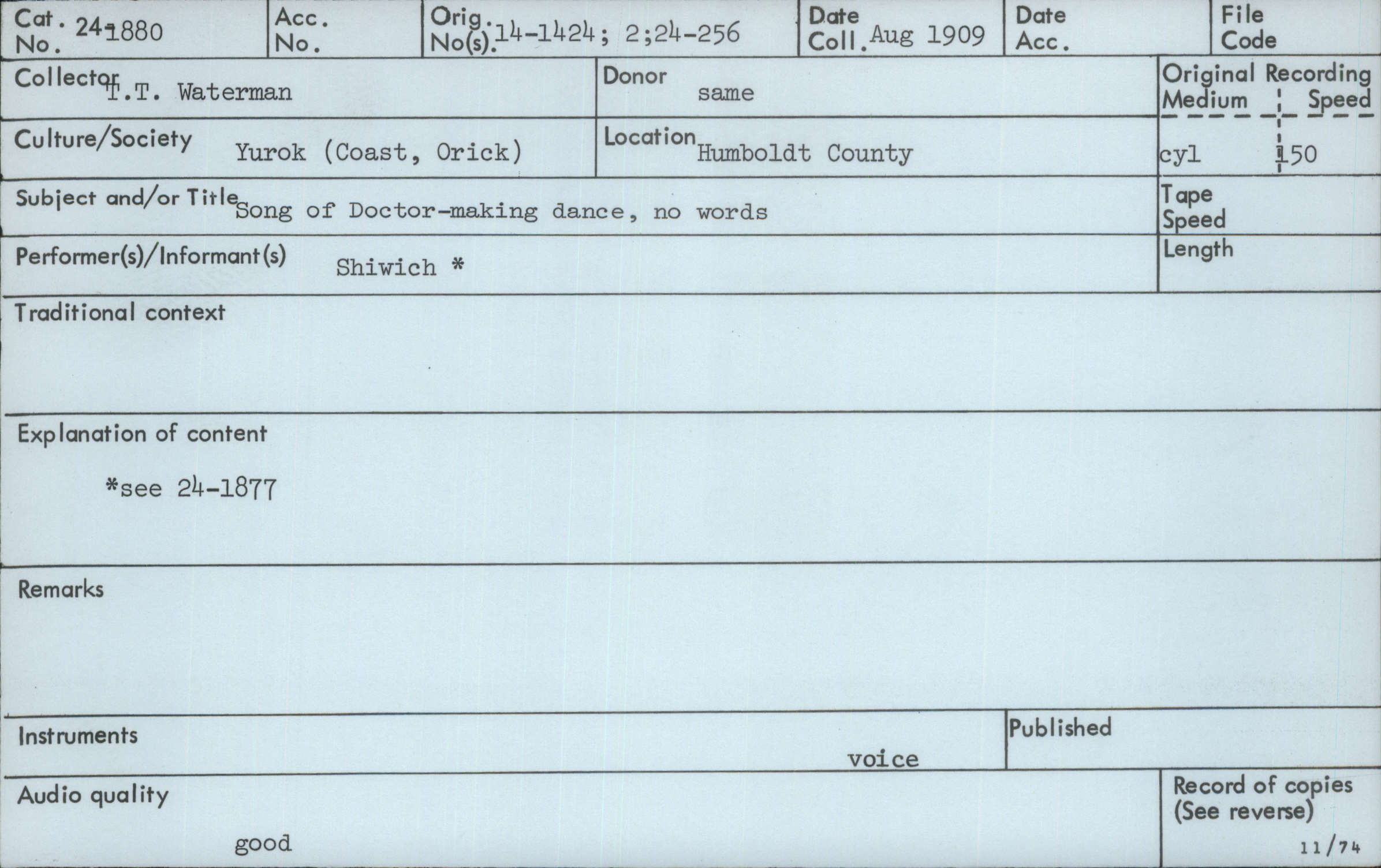 Cat. No. 24-1880

Acc. No.

Orig. No(s). 14-1424; 2;24-256

Date Coll. Aug 1909

Date Acc.

File Code

Collector T.T. Waterman

Donor same

Original Recording
Medium cyl
Speed 150

Culture/Society Yurok (Coast, Orick)

Location Humboldt County

Subject and/or Title Song of Doctor-making dance, no words

Tape Speed

Performer(s)/Informant(s) Shiwich *

Length

Traditional context

Explanation of content

*see 24-1877

Remarks

Instruments voice

Published

Audio quality good

Record of copies (See reverse)

11/74